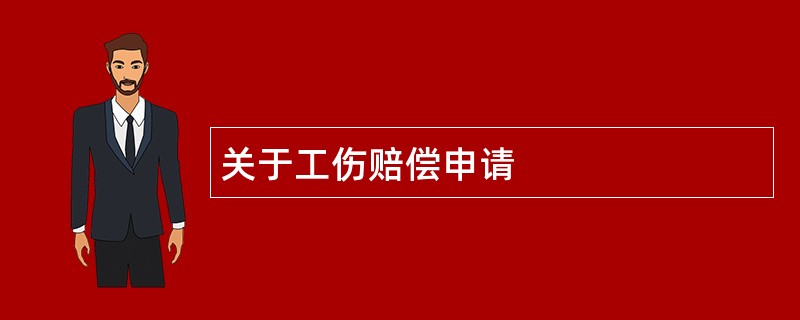 关于工伤赔偿申请